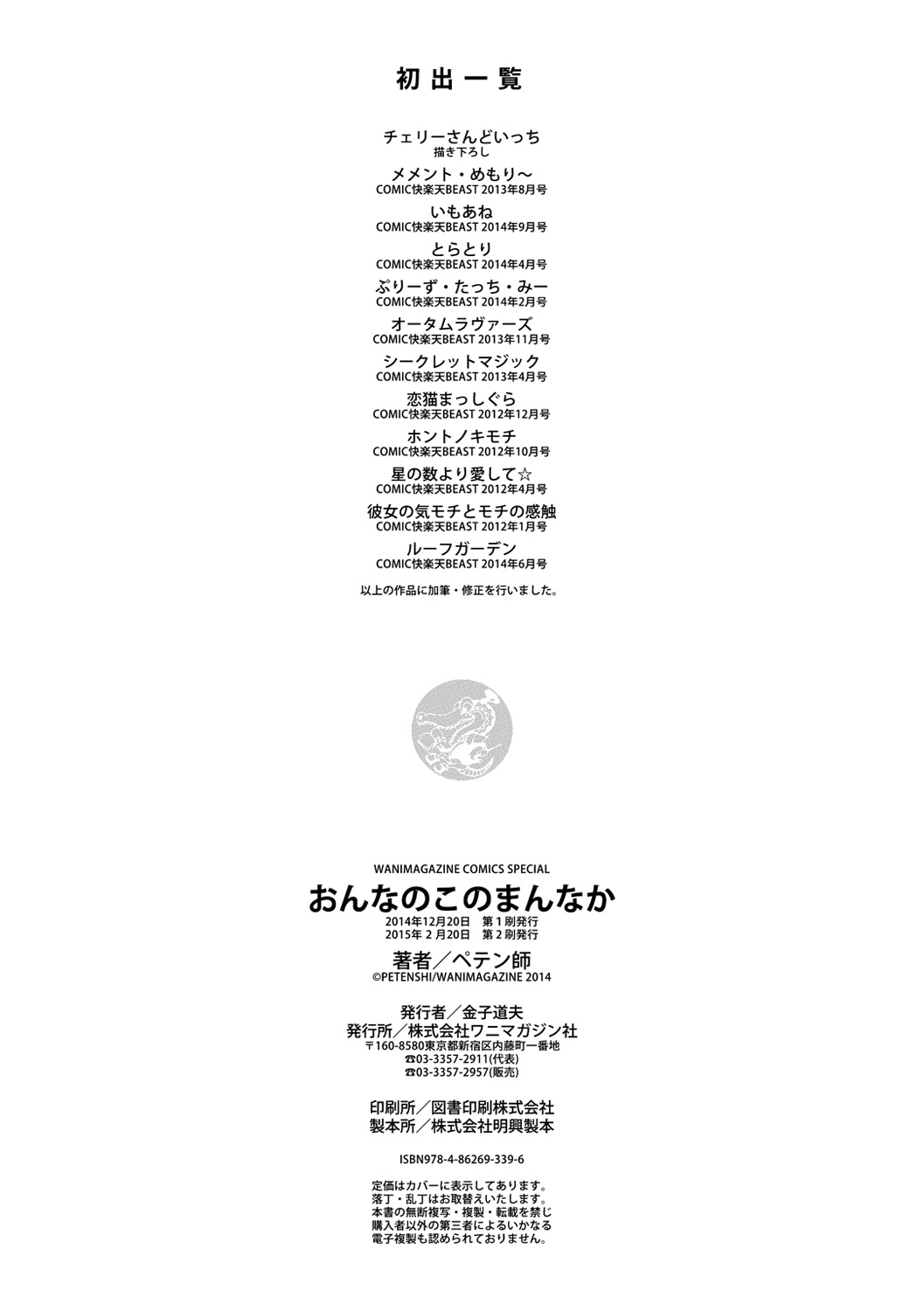 初出一覧

チェリーさんどいっち
描き下ろし

メメント・めもり～
COMIC快楽天BEAST 2013年8月号

いもあね
COMIC快楽天BEAST 2014年9月号

とらとり
COMIC快楽天BEAST 2014年4月号

ぷりーず・たっち・みー
COMIC快楽天BEAST 2014年2月号

オータムラヴァーズ
COMIC快楽天BEAST 2013年11月号

シークレットマジック
COMIC快楽天BEAST 2013年4月号

恋猫まっしぐら
COMIC快楽天BEAST 2012年12月号

ホントノキモチ
COMIC快楽天BEAST 2012年10月号

星の数より愛して☆
COMIC快楽天BEAST 2012年4月号

彼女の気モチとモチの感触
COMIC快楽天BEAST 2012年1月号

ルーフガーデン
COMIC快楽天BEAST 2014年6月号

以上の作品に加筆・修正を行いました。

WANIMAGAZINE COMICS SPECIAL
おんなのこのまんなか
2014年12月20日 第1刷発行
2015年2月20日 第2刷発行

著者／ペテン師
©PETENSHI/WANIMAGAZINE 2014

発行者／金子道夫
発行所／株式会社ワニマガジン社
〒160-8580東京都新宿区内藤町一番地
☎03-3357-2911(代表)
☎03-3357-2957(販売)

印刷所／図書印刷株式会社
製本所／株式会社明興製本

ISBN978-4-86269-339-6

定価はカバーに表示してあります。
落丁・乱丁はお取替えいたします。
本書の無断複写・複製・転載を禁じ
購入者以外の第三者によるいかなる
電子複製も認められておりません。